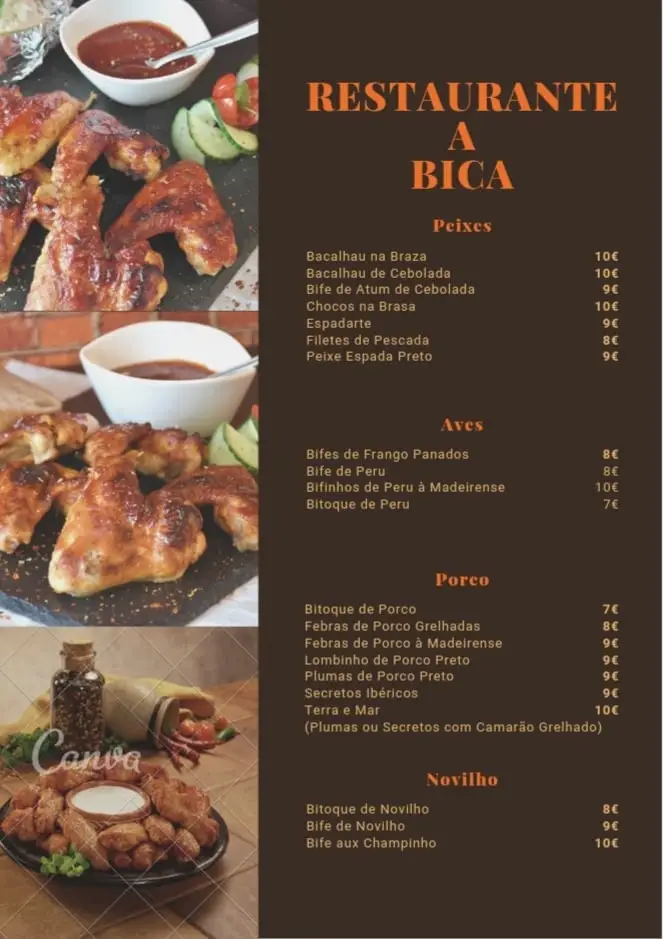 Canva

RESTAURANTE
A
BICA

Peixes

| | |
|---|---|
| Bacalhau na Braza | 10€ |
| Bacalhau de Cebolada | 10€ |
| Bife de Atum de Cebolada | 9€ |
| Chocos na Brasa | 10€ |
| Espadarte | 9€ |
| Filetes de Pescada | 8€ |
| Peixe Espada Preto | 9€ |

Aves

| | |
|---|---|
| Bifes de Frango Panados | 8€ |
| Bife de Peru | 8€ |
| Bifinhos de Peru à Madeirense | 10€ |
| Bitoque de Peru | 7€ |

Porco

| | |
|---|---|
| Bitoque de Porco | 7€ |
| Febras de Porco Grelhadas | 8€ |
| Febras de Porco à Madeirense | 9€ |
| Lombinho de Porco Preto | 9€ |
| Plumas de Porco Preto | 9€ |
| Secretos Ibéricos | 9€ |
| Terra e Mar | 10€ |

(Plumas ou Secretos com Camarão Grelhado)

Novilho

| | |
|---|---|
| Bitoque de Novilho | 8€ |
| Bife de Novilho | 9€ |
| Bife aux Champinho | 10€ |